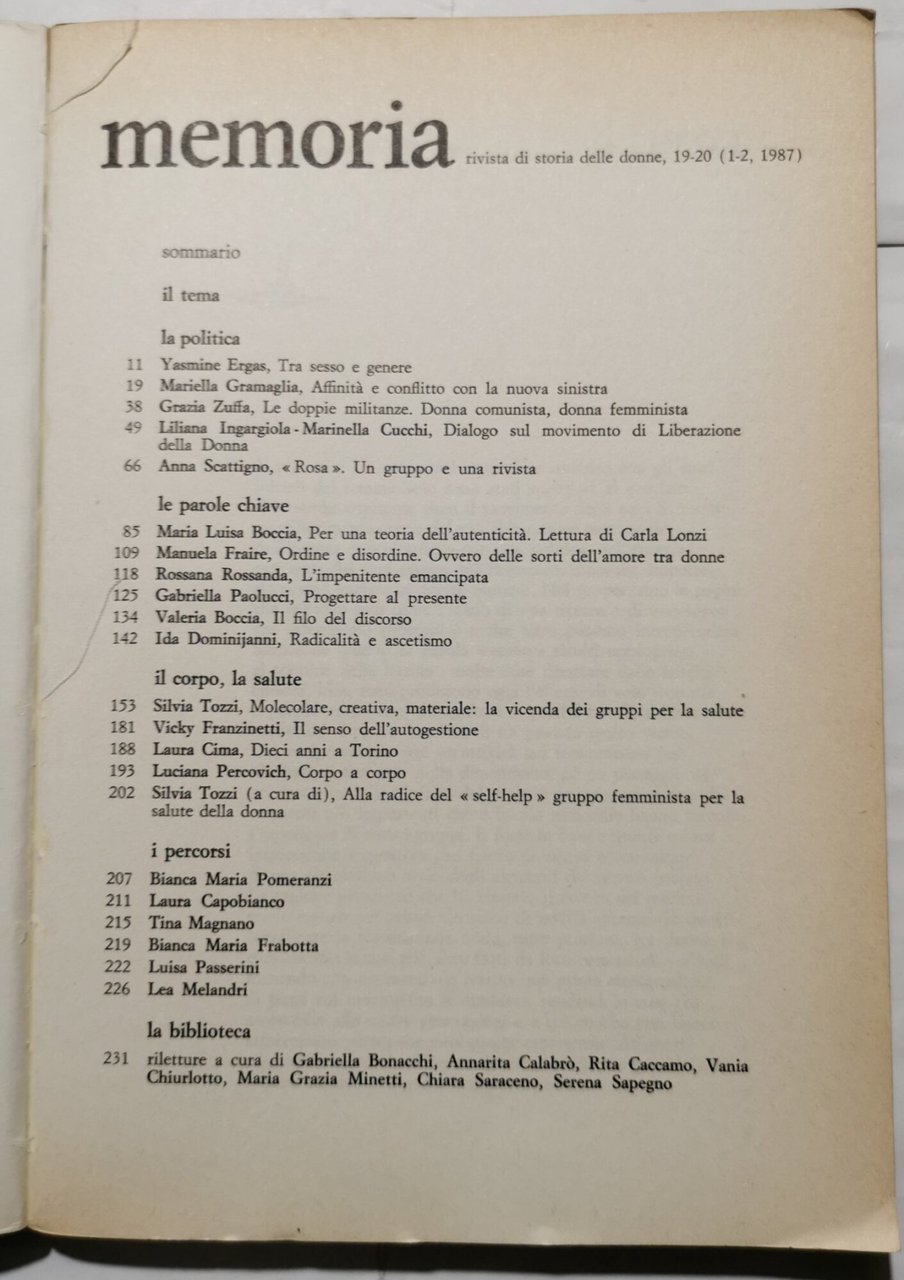 memoria rivista di storia delle donne, 19-20 (1-2, 1987)

sommario

il tema

la politica

11 Yasmine Ergas, Tra sesso e genere
19 Mariella Gramaglia, Affinità e conflitto con la nuova sinistra
38 Grazia Zuffa, Le doppie militanze. Donna comunista, donna femminista
49 Liliana Ingargiola - Marinella Cucchi, Dialogo sul movimento di Liberazione della Donna
66 Anna Scattigno, « Rosa ». Un gruppo e una rivista

le parole chiave

85 Maria Luisa Boccia, Per una teoria dell'autenticità. Lettura di Carla Lonzi
109 Manuela Fraire, Ordine e disordine. Ovvero delle sorti dell'amore tra donne
118 Rossana Rossanda, L'impenitente emancipata
125 Gabriella Paolucci, Progettare al presente
134 Valeria Boccia, Il filo del discorso
142 Ida Dominijanni, Radicalità e ascetismo

il corpo, la salute

153 Silvia Tozzi, Molecolare, creativa, materiale: la vicenda dei gruppi per la salute
181 Vicky Franzinetti, Il senso dell'autogestione
188 Laura Cima, Dieci anni a Torino
193 Luciana Percovich, Corpo a corpo
202 Silvia Tozzi (a cura di), Alla radice del « self-help » gruppo femminista per la salute della donna

i percorsi

207 Bianca Maria Pomeranzi
211 Laura Capobianco
215 Tina Magnano
219 Bianca Maria Frabotta
222 Luisa Passerini
226 Lea Melandri

la biblioteca

231 riletture a cura di Gabriella Bonacchi, Annarita Calabrò, Rita Caccamo, Vania Chiurlotto, Maria Grazia Minetti, Chiara Saraceno, Serena Sapegno